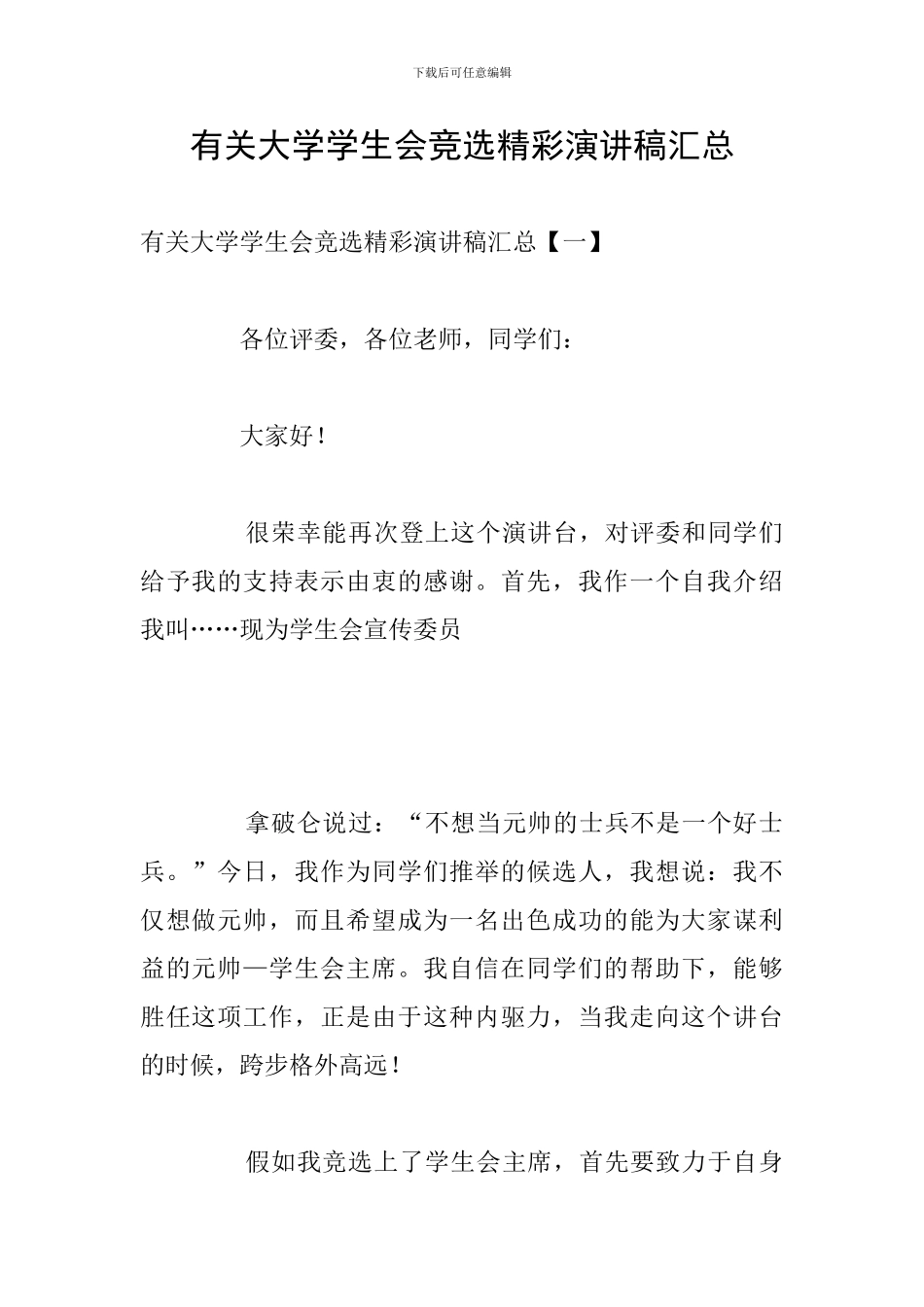 下载后可任意编辑

有关大学学生会竞选精彩演讲稿汇总

有关大学学生会竞选精彩演讲稿汇总【一】

各位评委，各位老师，同学们：

大家好！

很荣幸能再次登上这个演讲台，对评委和同学们给予我的支持表示由衷的感谢。首先，我作一个自我介绍我叫……现为学生会宣传委员

拿破仑说过：“不想当元帅的士兵不是一个好士兵。”今日，我作为同学们推举的候选人，我想说：我不仅想做元帅，而且希望成为一名出色成功的能为大家谋利益的元帅—学生会主席。我自信在同学们的帮助下，能够胜任这项工作，正是由于这种内驱力，当我走向这个讲台的时候，跨步格外高远！

假如我竞选上了学生会主席，首先要致力于自身